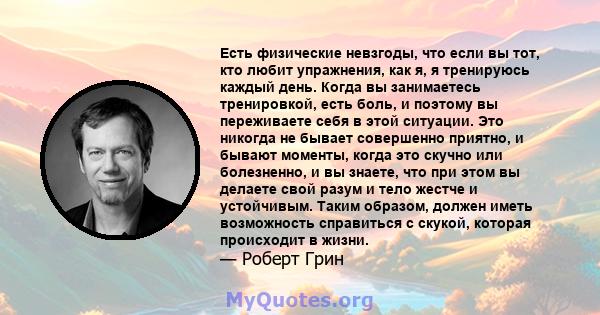 Есть физические невзгоды, что если вы тот, кто любит упражнения, как я, я тренируюсь каждый день. Когда вы занимаетесь тренировкой, есть боль, и поэтому вы переживаете себя в этой ситуации. Это никогда не бывает совершенно приятно, и бывают моменты, когда это скучно или болезненно, и вы знаете, что при этом вы делаете свой разум и тело жестче и устойчивым. Таким образом, должен иметь возможность справиться с скукой, которая происходит в жизни.
— Роберт Грин

MyQuotes.org